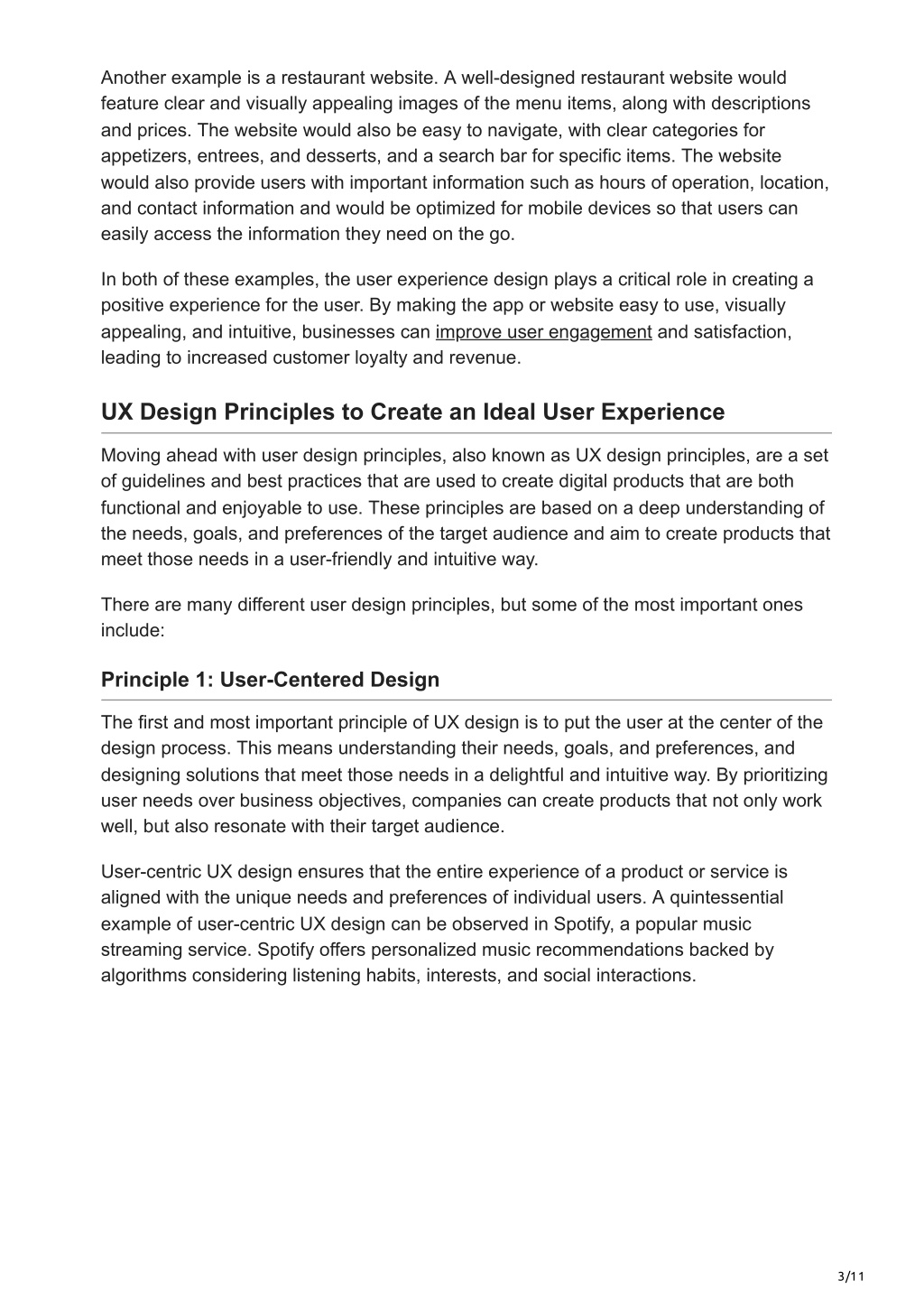 Another example is a restaurant website. A well-designed restaurant website would feature clear and visually appealing images of the menu items, along with descriptions and prices. The website would also be easy to navigate, with clear categories for appetizers, entrees, and desserts, and a search bar for specific items. The website would also provide users with important information such as hours of operation, location, and contact information and would be optimized for mobile devices so that users can easily access the information they need on the go.

In both of these examples, the user experience design plays a critical role in creating a positive experience for the user. By making the app or website easy to use, visually appealing, and intuitive, businesses can improve user engagement and satisfaction, leading to increased customer loyalty and revenue.

UX Design Principles to Create an Ideal User Experience

Moving ahead with user design principles, also known as UX design principles, are a set of guidelines and best practices that are used to create digital products that are both functional and enjoyable to use. These principles are based on a deep understanding of the needs, goals, and preferences of the target audience and aim to create products that meet those needs in a user-friendly and intuitive way.

There are many different user design principles, but some of the most important ones include:

Principle 1: User-Centered Design

The first and most important principle of UX design is to put the user at the center of the design process. This means understanding their needs, goals, and preferences, and designing solutions that meet those needs in a delightful and intuitive way. By prioritizing user needs over business objectives, companies can create products that not only work well, but also resonate with their target audience.

User-centric UX design ensures that the entire experience of a product or service is aligned with the unique needs and preferences of individual users. A quintessential example of user-centric UX design can be observed in Spotify, a popular music streaming service. Spotify offers personalized music recommendations backed by algorithms considering listening habits, interests, and social interactions.

3/11